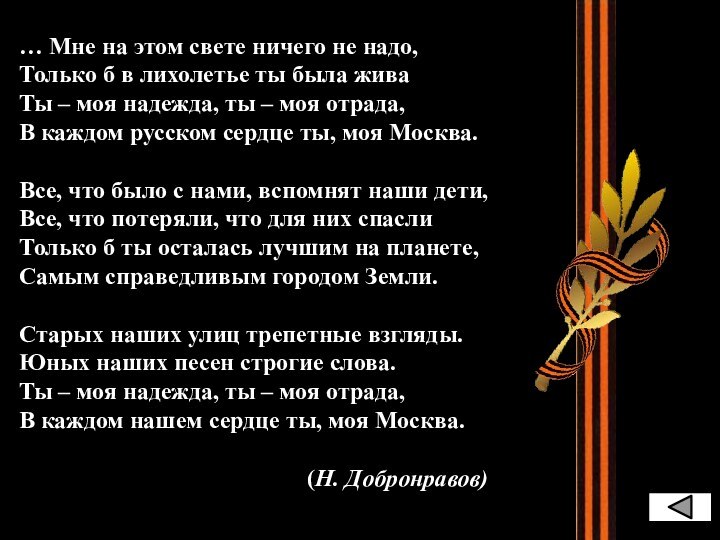 … Мне на этом свете ничего не надо,
Только б в лихолетье ты была жива
Ты – моя надежда, ты – моя отрада,
В каждом русском сердце ты, моя Москва.

Все, что было с нами, вспомнят наши дети,
Все, что потеряли, что для них спасли
Только б ты осталась лучшим на планете,
Самым справедливым городом Земли.

Старых наших улиц трепетные взгляды.
Юных наших песен строгие слова.
Ты – моя надежда, ты – моя отрада,
В каждом нашем сердце ты, моя Москва.

(Н. Добронравов)